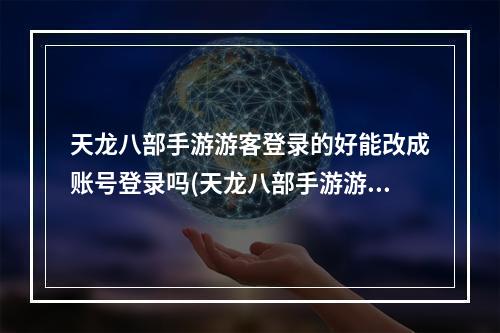 天龙八部手游游客登录的好能改成账号登录吗(天龙八部手游游…